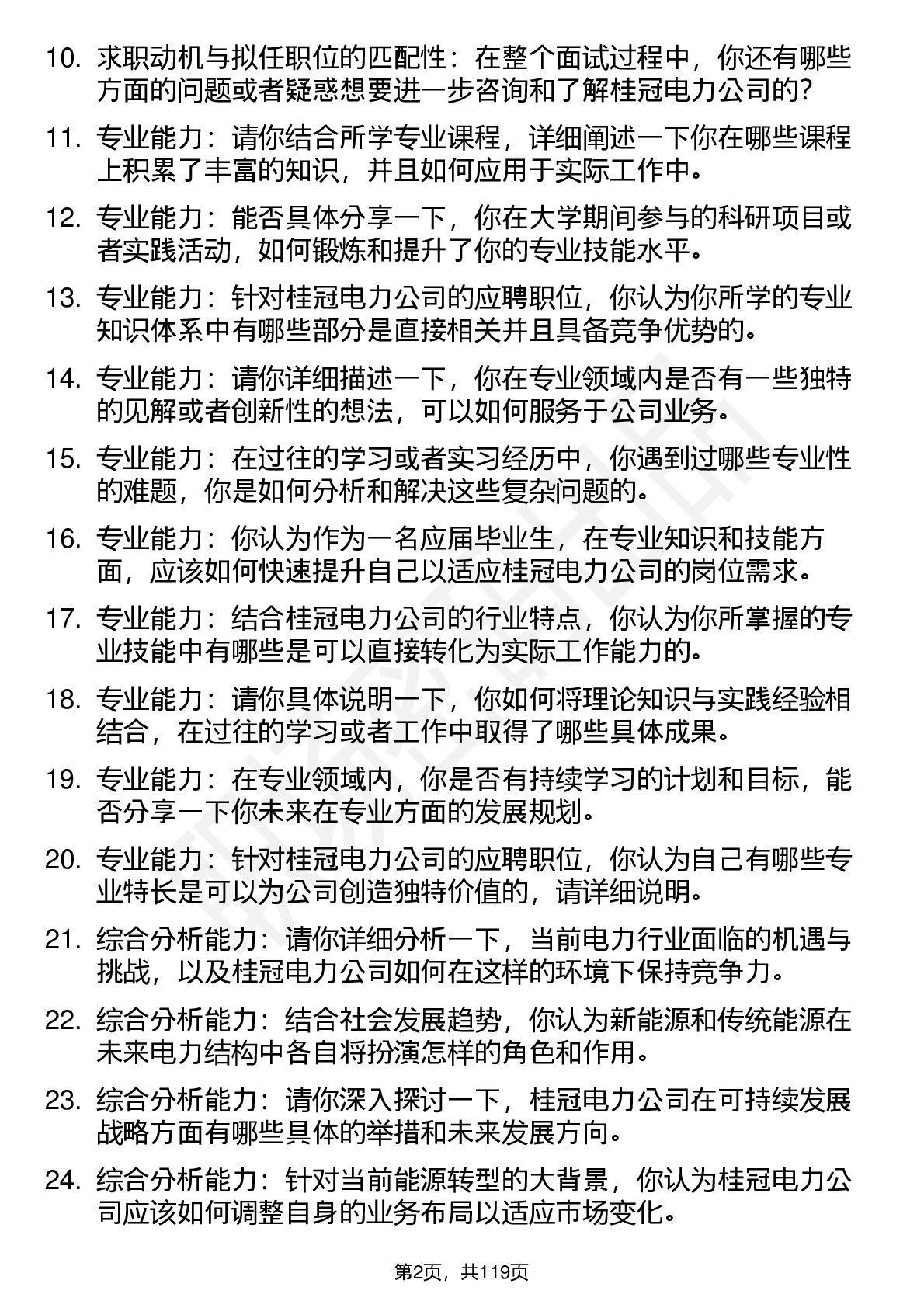 10. 求职动机与拟任职位的匹配性：在整个面试过程中，你还有哪些方面的问题或者疑惑想要进一步咨询和了解桂冠电力公司的?

11. 专业能力：请你结合所学专业课程，详细阐述一下你在哪些课程上积累了丰富的知识，并且如何应用于实际工作中。

12. 专业能力：能否具体分享一下，你在大学期间参与的科研项目或者实践活动，如何锻炼和提升了你的专业技能水平。

13. 专业能力：针对桂冠电力公司的应聘职位，你认为你所学的专业知识体系中有哪些部分是直接相关并且具备竞争优势的。

14. 专业能力：请你详细描述一下，你在专业领域内是否有一些独特的见解或者创新性的想法，可以如何服务于公司业务。

15. 专业能力：在过往的学习或者实习经历中，你遇到过哪些专业性的难题，你是如何分析和解决这些复杂问题的。

16. 专业能力：你认为作为一名应届毕业生，在专业知识和技能方面，应该如何快速提升自己以适应桂冠电力公司的岗位需求。

17. 专业能力：结合桂冠电力公司的行业特点，你认为你所掌握的专业技能中有哪些是可以直接转化为实际工作能力的。

18. 专业能力：请你具体说明一下，你如何将理论知识与实践经验相结合，在过往的学习或者工作中取得了哪些具体成果。

19. 专业能力：在专业领域内，你是否有持续学习的计划和目标，能否分享一下你未来在专业方面的发展规划。

20. 专业能力：针对桂冠电力公司的应聘职位，你认为自己有哪些专业特长是可以为公司创造独特价值的，请详细说明。

21. 综合分析能力：请你详细分析一下，当前电力行业面临的机遇与挑战，以及桂冠电力公司如何在这样的环境下保持竞争力。

22. 综合分析能力：结合社会发展趋势，你认为新能源和传统能源在未来电力结构中各自将扮演怎样的角色和作用。

23. 综合分析能力：请你深入探讨一下，桂冠电力公司在可持续发展战略方面有哪些具体的举措和未来发展方向。

24. 综合分析能力：针对当前能源转型的大背景，你认为桂冠电力公司应该如何调整自身的业务布局以适应市场变化。

第2页，共119页